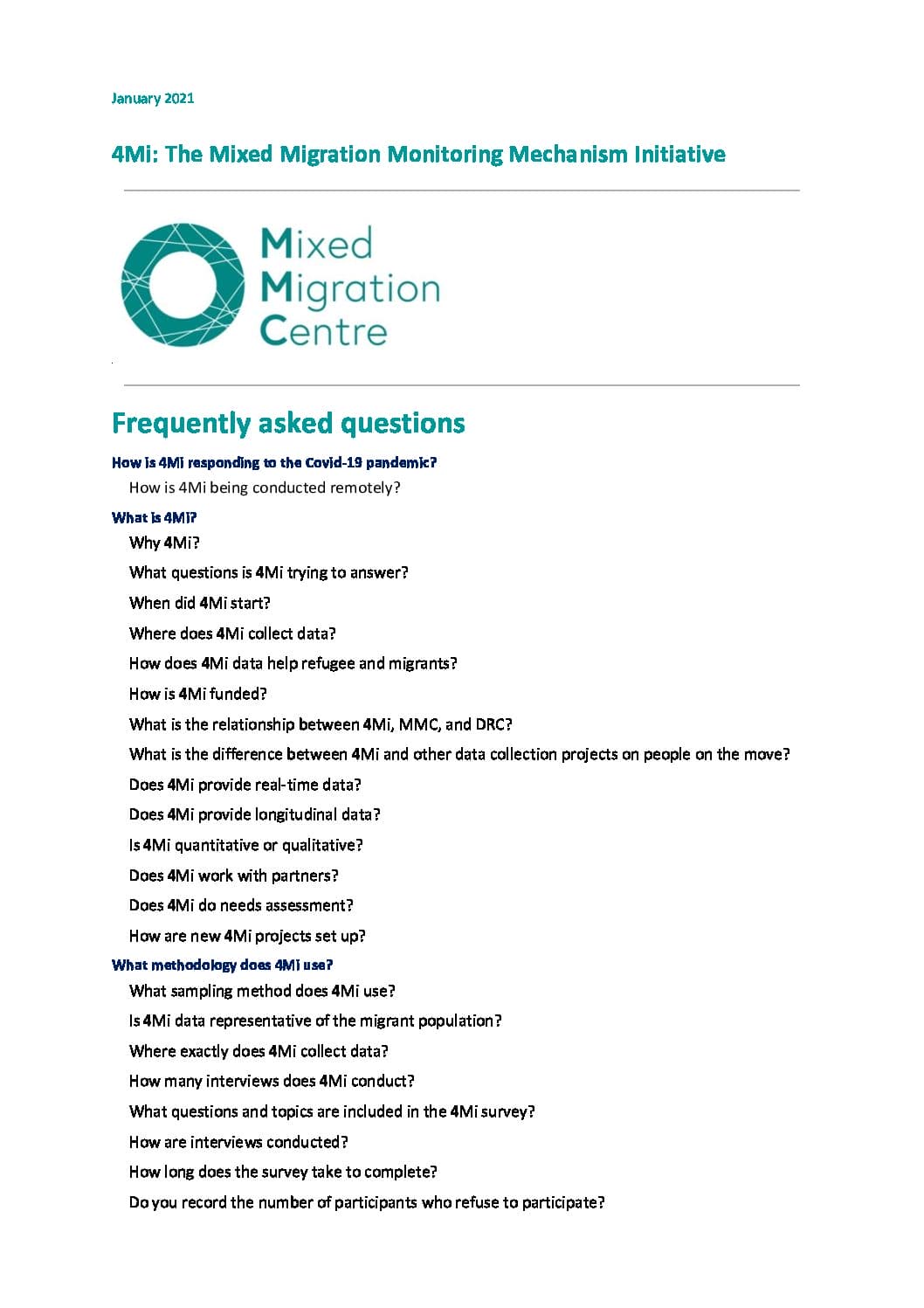 January 2021

4Mi: The Mixed Migration Monitoring Mechanism Initiative

Mixed Migration Centre

Frequently asked questions

How is 4Mi responding to the Covid-19 pandemic?

How is 4Mi being conducted remotely?

What is 4Mi?

Why 4Mi?

What questions is 4Mi trying to answer?

When did 4Mi start?

Where does 4Mi collect data?

How does 4Mi data help refugee and migrants?

How is 4Mi funded?

What is the relationship between 4Mi, MMC, and DRC?

What is the difference between 4Mi and other data collection projects on people on the move?

Does 4Mi provide real-time data?

Does 4Mi provide longitudinal data?

Is 4Mi quantitative or qualitative?

Does 4Mi work with partners?

Does 4Mi do needs assessment?

How are new 4Mi projects set up?

What methodology does 4Mi use?

What sampling method does 4Mi use?

Is 4Mi data representative of the migrant population?

Where exactly does 4Mi collect data?

How many interviews does 4Mi conduct?

What questions and topics are included in the 4Mi survey?

How are interviews conducted?

How long does the survey take to complete?

Do you record the number of participants who refuse to participate?